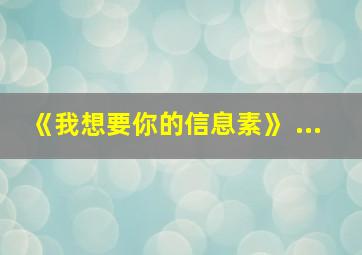 《我想要你的信息素》...